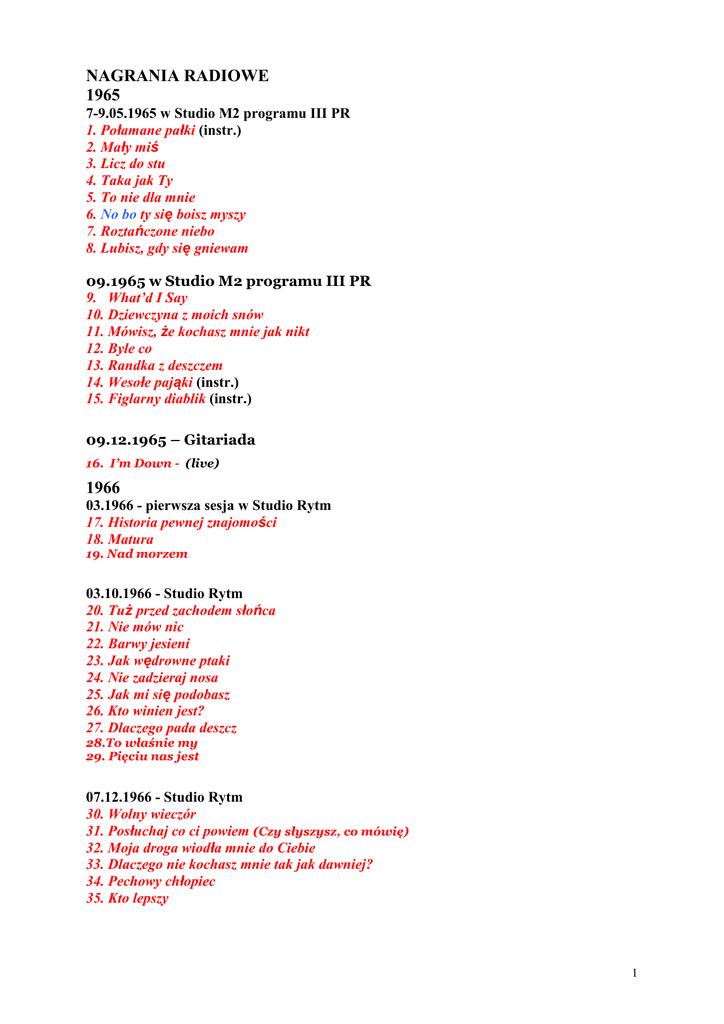 NAGRANIA RADIOWE
1965
7-9.05.1965 w Studio M2 programu III PR
1. Połamane pałki (instr.)
2. Mały miś
3. Licz do stu
4. Taka jak Ty
5. To nie dla mnie
6. No bo ty się boisz myszy
7. Roztańczone niebo
8. Lubisz, gdy się gniewam

09.1965 w Studio M2 programu III PR
9. What'd I Say
10. Dziewczyna z moich snów
11. Mówisz, że kochasz mnie jak nikt
12. Byle co
13. Randka z deszczem
14. Wesołe pająki (instr.)
15. Figlarny diablik (instr.)

09.12.1965 – Gitariada
16. I'm Down - (live)

1966
03.1966 - pierwsza sesja w Studio Rytm
17. Historia pewnej znajomości
18. Matura
19. Nad morzem

03.10.1966 - Studio Rytm
20. Tuż przed zachodem słońca
21. Nie mów nic
22. Barwy jesieni
23. Jak wędrowne ptaki
24. Nie zadzieraj nosa
25. Jak mi się podobasz
26. Kto winien jest?
27. Dlaczego pada deszcz
28.To właśnie my
29. Pięciu nas jest

07.12.1966 - Studio Rytm
30. Wolny wieczór
31. Posłuchaj co ci powiem (Czy słyszysz, co mówię)
32. Moja droga wiodła mnie do Ciebie
33. Dlaczego nie kochasz mnie tak jak dawniej?
34. Pechowy chłopiec
35. Kto lepszy

1